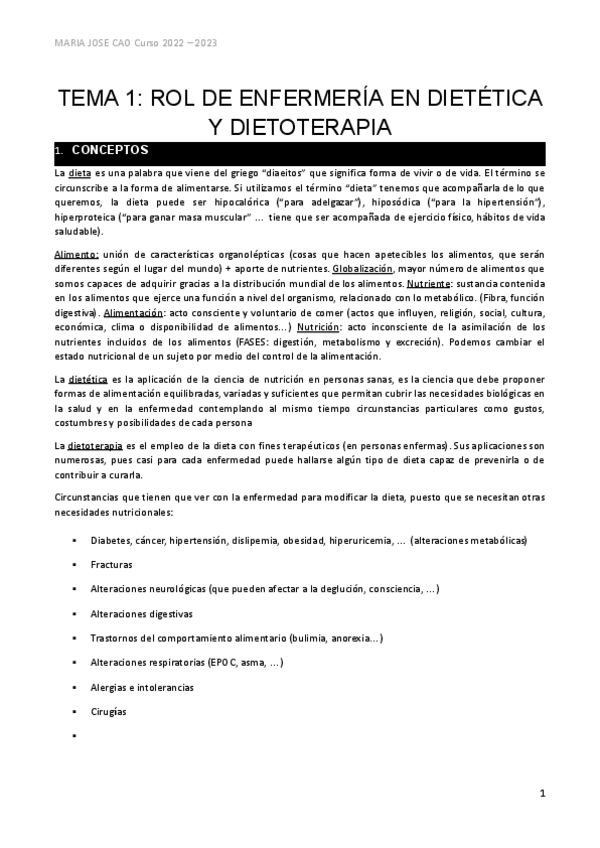 MARIA JOSE CAO Curso 2022 – 2023

TEMA 1: ROL DE ENFERMERÍA EN DIETÉTICA Y DIETOTERAPIA

1. CONCEPTOS

La dieta es una palabra que viene del griego "diaeitos" que significa forma de vivir o de vida. El término se circunscribe a la forma de alimentarse. Si utilizamos el término "dieta" tenemos que acompañarla de lo que queremos, la dieta puede ser hipocalórica ("para adelgazar"), hiposódica ("para la hipertensión"), hiperproteica ("para ganar masa muscular" ... tiene que ser acompañada de ejercicio físico, hábitos de vida saludable).

Alimento: unión de características organolépticas (cosas que hacen apetecibles los alimentos, que serán diferentes según el lugar del mundo) + aporte de nutrientes. Globalización, mayor número de alimentos que somos capaces de adquirir gracias a la distribución mundial de los alimentos. Nutriente: sustancia contenida en los alimentos que ejerce una función a nivel del organismo, relacionado con lo metabólico. (Fibra, función digestiva). Alimentación: acto consciente y voluntario de comer (actos que influyen, religión, social, cultura, económica, clima o disponibilidad de alimentos...) Nutrición: acto inconsciente de la asimilación de los nutrientes incluidos de los alimentos (FASES: digestión, metabolismo y excreción). Podemos cambiar el estado nutricional de un sujeto por medio del control de la alimentación.

La dietética es la aplicación de la ciencia de nutrición en personas sanas, es la ciencia que debe proponer formas de alimentación equilibradas, variadas y suficientes que permitan cubrir las necesidades biológicas en la salud y en la enfermedad contemplando al mismo tiempo circunstancias particulares como gustos, costumbres y posibilidades de cada persona

La dietoterapia es el empleo de la dieta con fines terapéuticos (en personas enfermas). Sus aplicaciones son numerosas, pues casi para cada enfermedad puede hallarse algún tipo de dieta capaz de prevenirla o de contribuir a curarla.

Circunstancias que tienen que ver con la enfermedad para modificar la dieta, puesto que se necesitan otras necesidades nutricionales:

▪ Diabetes, cáncer, hipertensión, dislipemia, obesidad, hiperuricemia, ... (alteraciones metabólicas)
▪ Fracturas
▪ Alteraciones neurológicas (que pueden afectar a la deglución, consciencia, ...)
▪ Alteraciones digestivas
▪ Trastornos del comportamiento alimentario (bulimia, anorexia...)
▪ Alteraciones respiratorias (EPOC, asma, ...)
▪ Alergias e intolerancias
▪ Cirugías
▪

1